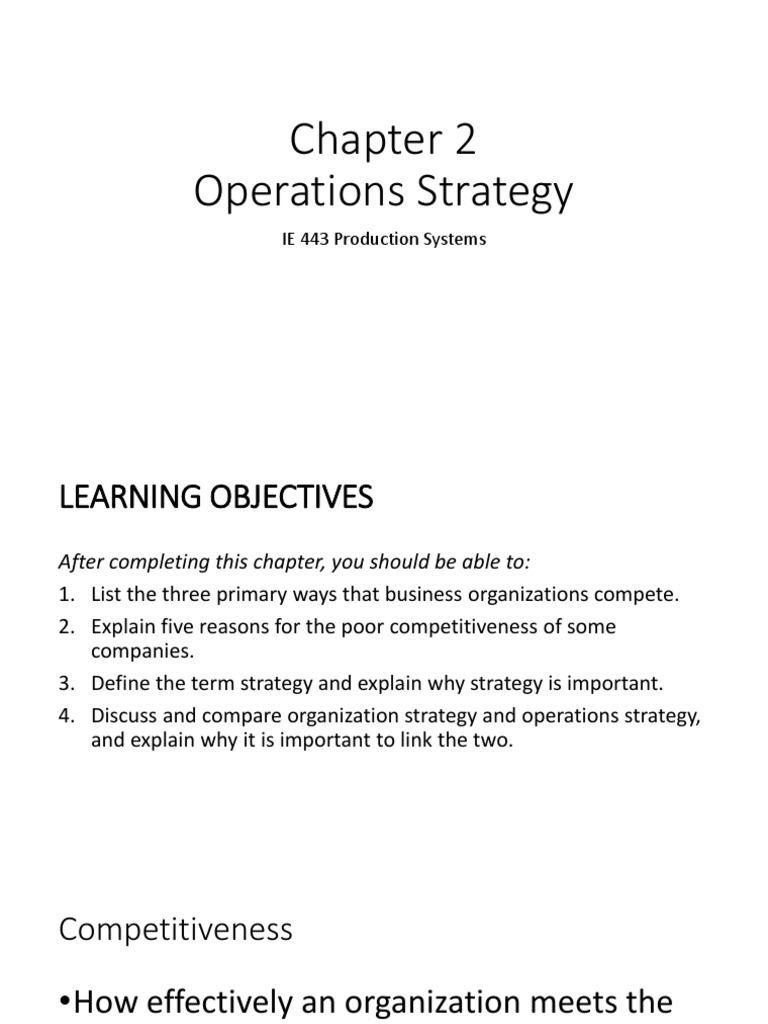 Chapter 2
Operations Strategy

IE 443 Production Systems

LEARNING OBJECTIVES

After completing this chapter, you should be able to:

1. List the three primary ways that business organizations compete.
2. Explain five reasons for the poor competitiveness of some companies.
3. Define the term strategy and explain why strategy is important.
4. Discuss and compare organization strategy and operations strategy, and explain why it is important to link the two.

Competitiveness

•How effectively an organization meets the